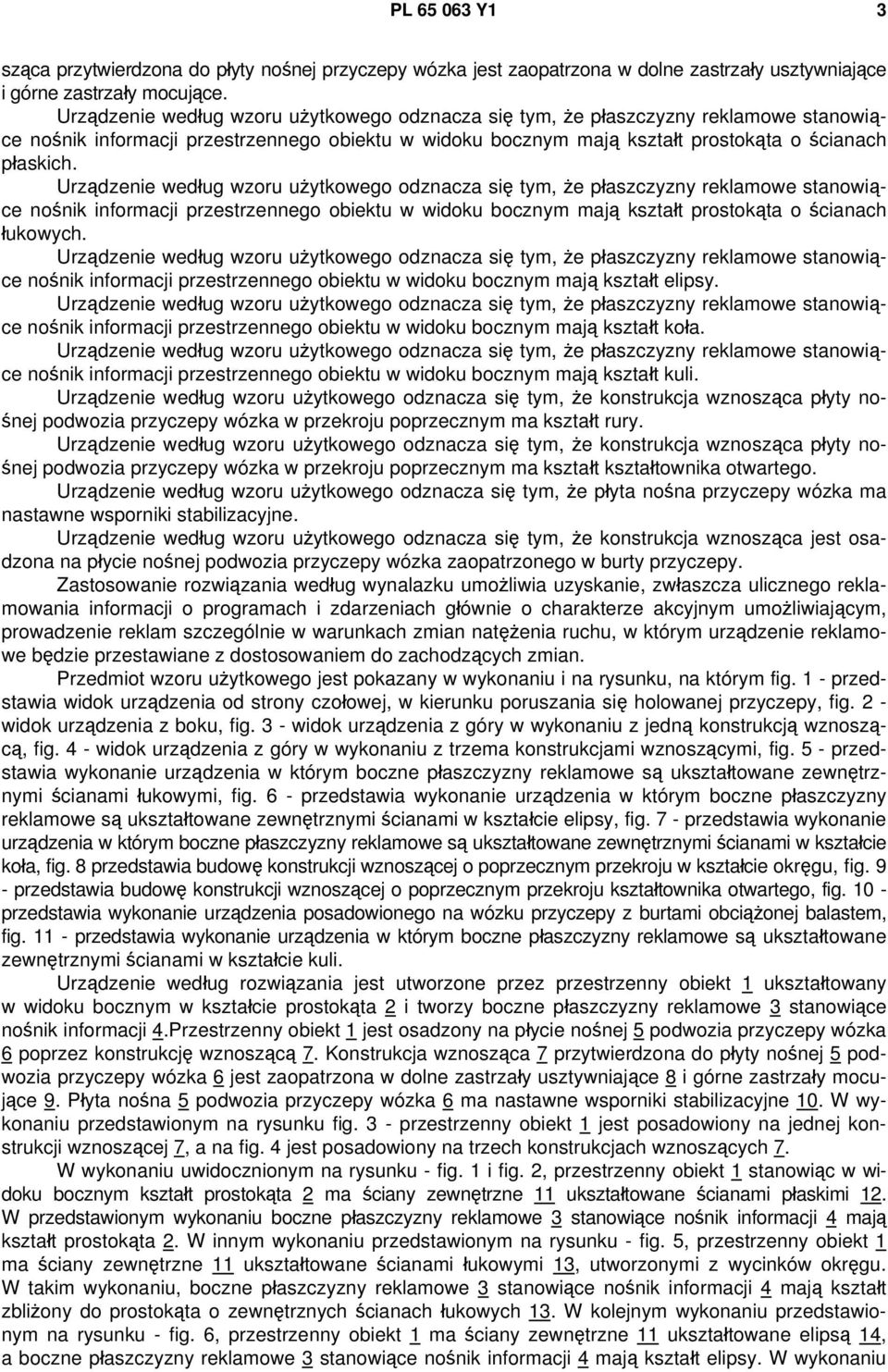 PL 65 063 Y1

3

sząca przytwierdzona do płyty nośnej przyczepy wózka jest zaopatrzona w dolne zastrzały usztywniające i górne zastrzały mocujące.

Urządzenie według wzoru użytkowego odznacza się tym, że płaszczyzny reklamowe stanowiące nośnik informacji przestrzennego obiektu w widoku bocznym mają kształt prostokąta o ścianach płaskich.

Urządzenie według wzoru użytkowego odznacza się tym, że płaszczyzny reklamowe stanowiące nośnik informacji przestrzennego obiektu w widoku bocznym mają kształt prostokąta o ścianach łukowych.

Urządzenie według wzoru użytkowego odznacza się tym, że płaszczyzny reklamowe stanowiące nośnik informacji przestrzennego obiektu w widoku bocznym mają kształt elipsy.

Urządzenie według wzoru użytkowego odznacza się tym, że płaszczyzny reklamowe stanowiące nośnik informacji przestrzennego obiektu w widoku bocznym mają kształt koła.

Urządzenie według wzoru użytkowego odznacza się tym, że płaszczyzny reklamowe stanowiące nośnik informacji przestrzennego obiektu w widoku bocznym mają kształt kuli.

Urządzenie według wzoru użytkowego odznacza się tym, że konstrukcja wznosząca płyty nośnej podwozia przyczepy wózka w przekroju poprzecznym ma kształt rury.

Urządzenie według wzoru użytkowego odznacza się tym, że konstrukcja wznosząca płyty nośnej podwozia przyczepy wózka w przekroju poprzecznym ma kształt kształtownika otwartego.

Urządzenie według wzoru użytkowego odznacza się tym, że płyta nośna przyczepy wózka ma nastawne wsporniki stabilizacyjne.

Urządzenie według wzoru użytkowego odznacza się tym, że konstrukcja wznosząca jest osadzona na płycie nośnej podwozia przyczepy wózka zaopatrzonego w burty przyczepy.

Zastosowanie rozwiązania według wynalazku umożliwia uzyskanie, zwłaszcza ulicznego reklamowania informacji o programach i zdarzeniach głównie o charakterze akcyjnym umożliwiającym, prowadzenie reklam szczególnie w warunkach zmian natężenia ruchu, w którym urządzenie reklamowe będzie przestawiane z dostosowaniem do zachodzących zmian.

Przedmiot wzoru użytkowego jest pokazany w wykonaniu i na rysunku, na którym fig. 1 - przedstawia widok urządzenia od strony czołowej, w kierunku poruszania się holowanej przyczepy, fig. 2 - widok urządzenia z boku, fig. 3 - widok urządzenia z góry w wykonaniu z jedną konstrukcją wznoszącą, fig. 4 - widok urządzenia z góry w wykonaniu z trzema konstrukcjami wznoszącymi, fig. 5 - przedstawia wykonanie urządzenia w którym boczne płaszczyzny reklamowe są ukształtowane zewnętrznymi ścianami łukowymi, fig. 6 - przedstawia wykonanie urządzenia w którym boczne płaszczyzny reklamowe są ukształtowane zewnętrznymi ścianami w kształcie elipsy, fig. 7 - przedstawia wykonanie urządzenia w którym boczne płaszczyzny reklamowe są ukształtowane zewnętrznymi ścianami w kształcie koła, fig. 8 przedstawia budowę konstrukcji wznoszącej o poprzecznym przekroju w kształcie okręgu, fig. 9 - przedstawia budowę konstrukcji wznoszącej o poprzecznym przekroju kształtownika otwartego, fig. 10 - przedstawia wykonanie urządzenia posadowionego na wózku przyczepy z burtami obciążonej balastem, fig. 11 - przedstawia wykonanie urządzenia w którym boczne płaszczyzny reklamowe są ukształtowane zewnętrznymi ścianami w kształcie kuli.

Urządzenie według rozwiązania jest utworzone przez przestrzenny obiekt 1 ukształtowany w widoku bocznym w kształcie prostokąta 2 i tworzy boczne płaszczyzny reklamowe 3 stanowiące nośnik informacji 4.Przestrzenny obiekt 1 jest osadzony na płycie nośnej 5 podwozia przyczepy wózka 6 poprzez konstrukcję wznoszącą 7. Konstrukcja wznosząca 7 przytwierdzona do płyty nośnej 5 podwozia przyczepy wózka 6 jest zaopatrzona w dolne zastrzały usztywniające 8 i górne zastrzały mocujące 9. Płyta nośna 5 podwozia przyczepy wózka 6 ma nastawne wsporniki stabilizacyjne 10. W wykonaniu przedstawionym na rysunku fig. 3 - przestrzenny obiekt 1 jest posadowiony na jednej konstrukcji wznoszącej 7, a na fig. 4 jest posadowiony na trzech konstrukcjach wznoszących 7.

W wykonaniu uwidocznionym na rysunku - fig. 1 i fig. 2, przestrzenny obiekt 1 stanowiąc w widoku bocznym kształt prostokąta 2 ma ściany zewnętrzne 11 ukształtowane ścianami płaskimi 12. W przedstawionym wykonaniu boczne płaszczyzny reklamowe 3 stanowiące nośnik informacji 4 mają kształt prostokąta 2. W innym wykonaniu przedstawionym na rysunku - fig. 5, przestrzenny obiekt 1 ma ściany zewnętrzne 11 ukształtowane ścianami łukowymi 13, utworzonymi z wycinków okręgu. W takim wykonaniu, boczne płaszczyzny reklamowe 3 stanowiące nośnik informacji 4 mają kształt zbliżony do prostokąta o zewnętrznych ścianach łukowych 13. W kolejnym wykonaniu przedstawionym na rysunku - fig. 6, przestrzenny obiekt 1 ma ściany zewnętrzne 11 ukształtowane elipsą 14, a boczne płaszczyzny reklamowe 3 stanowiące nośnik informacji 4 mają kształt elipsy. W wykonaniu